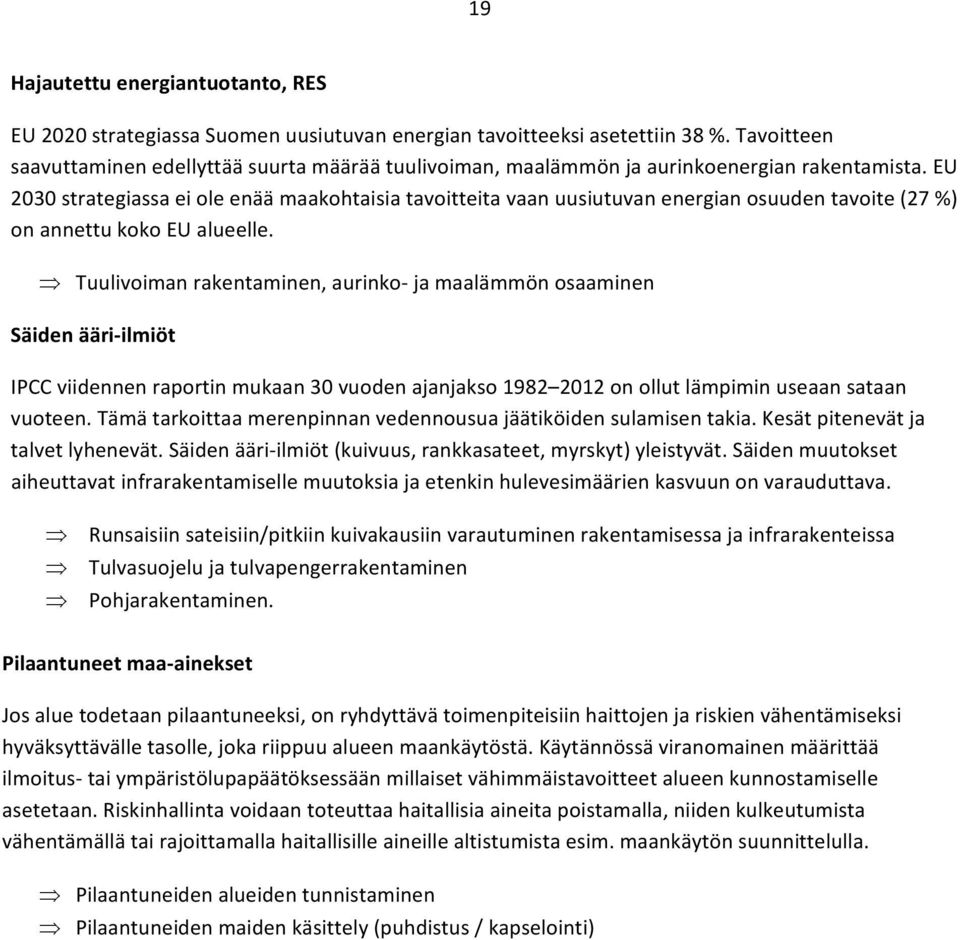 19

Hajautettu energiantuotanto, RES

EU 2020 strategiassa Suomen uusiutuvan energian tavoitteeksi asetettiin 38 %. Tavoitteen saavuttaminen edellyttää suurta määrää tuulivoiman, maalämmön ja aurinkoenergian rakentamista. EU 2030 strategiassa ei ole enää maakohtaisia tavoitteita vaan uusiutuvan energian osuuden tavoite (27 %) on annettu koko EU alueelle.

$\Rightarrow$ Tuulivoiman rakentaminen, aurinko- ja maalämmön osaaminen

Säiden ääri-ilmiöt

IPCC viidennen raportin mukaan 30 vuoden ajanjakso 1982–2012 on ollut lämpimin useaan sataan vuoteen. Tämä tarkoittaa merenpinnan vedennousua jäätiköiden sulamisen takia. Kesät pitenevät ja talvet lyhenevät. Säiden ääri-ilmiöt (kuivuus, rankkasateet, myrskyt) yleistyvät. Säiden muutokset aiheuttavat infrarakentamiselle muutoksia ja etenkin hulevesimäärien kasvuun on varauduttava.

$\Rightarrow$ Runsaisiin sateisiin/pitkiin kuivakausiin varautuminen rakentamisessa ja infrarakenteissa
$\Rightarrow$ Tulvasuojelu ja tulvapengerrakentaminen
$\Rightarrow$ Pohjarakentaminen.

Pilaantuneet maa-ainekset

Jos alue todetaan pilaantuneeksi, on ryhdyttävä toimenpiteisiin haittojen ja riskien vähentämiseksi hyväksyttävälle tasolle, joka riippuu alueen maankäytöstä. Käytännössä viranomainen määrittää ilmoitus- tai ympäristölupapäätöksessään millaiset vähimmäistavoitteet alueen kunnostamiselle asetetaan. Riskinhallinta voidaan toteuttaa haitallisia aineita poistamalla, niiden kulkeutumista vähentämällä tai rajoittamalla haitallisille aineille altistumista esim. maankäytön suunnittelulla.

$\Rightarrow$ Pilaantuneiden alueiden tunnistaminen
$\Rightarrow$ Pilaantuneiden maiden käsittely (puhdistus / kapselointi)